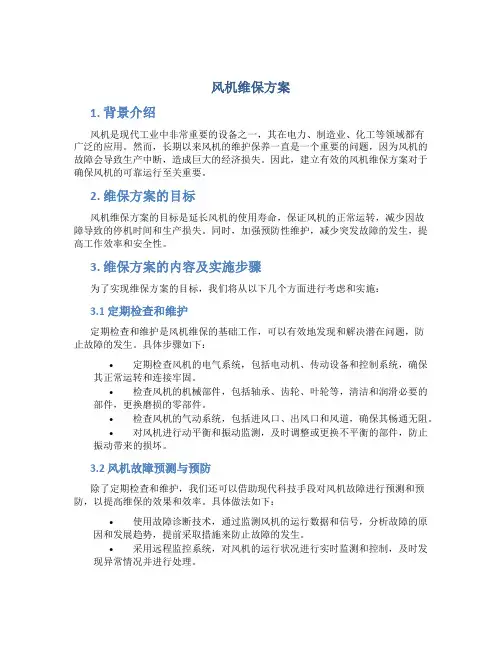 风机维保方案

1. 背景介绍

风机是现代工业中非常重要的设备之一，其在电力、制造业、化工等领域都有广泛的应用。然而，长期以来风机的维护保养一直是一个重要的问题，因为风机的故障会导致生产中断，造成巨大的经济损失。因此，建立有效的风机维保方案对于确保风机的可靠运行至关重要。

2. 维保方案的目标

风机维保方案的目标是延长风机的使用寿命，保证风机的正常运转，减少因故障导致的停机时间和生产损失。同时，加强预防性维护，减少突发故障的发生，提高工作效率和安全性。

3. 维保方案的内容及实施步骤

为了实现维保方案的目标，我们将从以下几个方面进行考虑和实施：

3.1 定期检查和维护

定期检查和维护是风机维保的基础工作，可以有效地发现和解决潜在问题，防止故障的发生。具体步骤如下：

• 定期检查风机的电气系统，包括电动机、传动设备和控制系统，确保其正常运转和连接牢固。
• 检查风机的机械部件，包括轴承、齿轮、叶轮等，清洁和润滑必要的部件，更换磨损的零部件。
• 检查风机的气动系统，包括进风口、出风口和风道，确保其畅通无阻。
• 对风机进行动平衡和振动监测，及时调整或更换不平衡的部件，防止振动带来的损坏。

3.2 风机故障预测与预防

除了定期检查和维护，我们还可以借助现代科技手段对风机故障进行预测和预防，以提高维保的效果和效率。具体做法如下：

• 使用故障诊断技术，通过监测风机的运行数据和信号，分析故障的原因和发展趋势，提前采取措施来防止故障的发生。
• 采用远程监控系统，对风机的运行状况进行实时监测和控制，及时发现异常情况并进行处理。